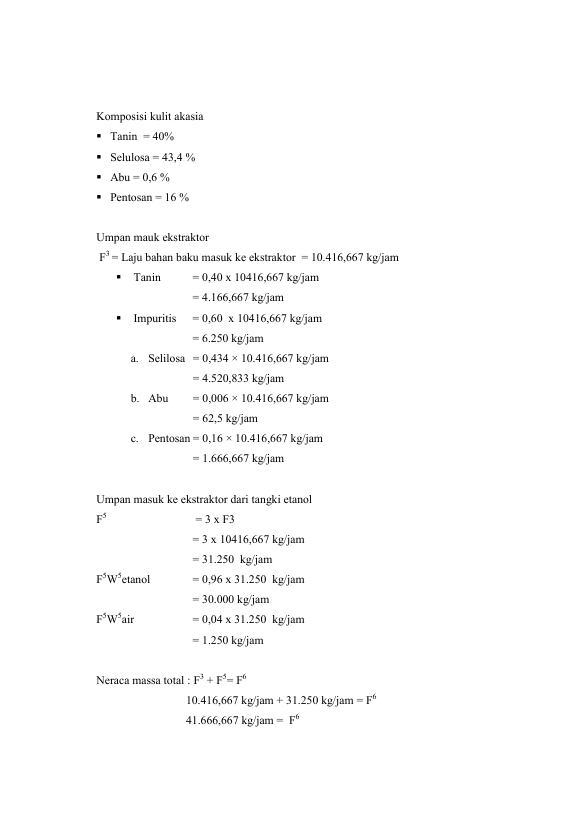 Komposisi kulit akasia

• Tanin = 40%
• Selulosa = 43,4 %
• Abu = 0,6 %
• Pentosan = 16 %

Umpan mauk ekstraktor

$F^3$ = Laju bahan baku masuk ke ekstraktor = 10.416,667 kg/jam

• Tanin = 0,40 x 10416,667 kg/jam
= 4.166,667 kg/jam
• Impuritis = 0,60 x 10416,667 kg/jam
= 6.250 kg/jam
a. Selilosa = 0,434 × 10.416,667 kg/jam
= 4.520,833 kg/jam
b. Abu = 0,006 × 10.416,667 kg/jam
= 62,5 kg/jam
c. Pentosan = 0,16 × 10.416,667 kg/jam
= 1.666,667 kg/jam

Umpan masuk ke ekstraktor dari tangki etanol

$F^5$ = 3 x F3
= 3 x 10416,667 kg/jam
= 31.250 kg/jam
$F^5W^5$etanol = 0,96 x 31.250 kg/jam
= 30.000 kg/jam
$F^5W^5$air = 0,04 x 31.250 kg/jam
= 1.250 kg/jam

Neraca massa total : $F^3 + F^5 = F^6$
10.416,667 kg/jam + 31.250 kg/jam = $F^6$
41.666,667 kg/jam = $F^6$